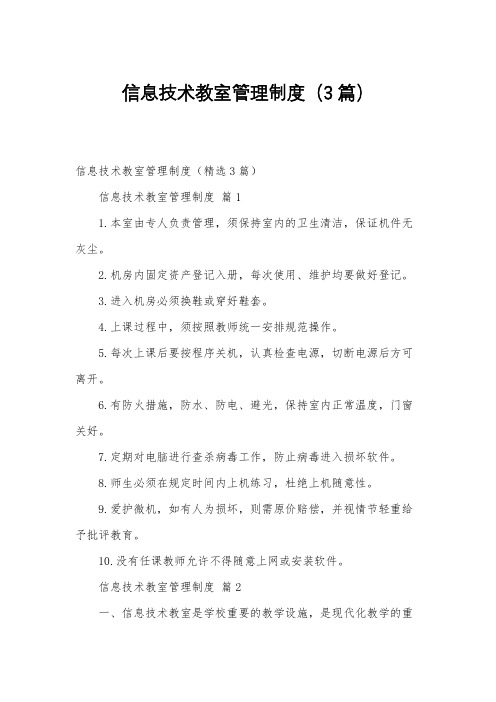 信息技术教室管理制度（3篇）

信息技术教室管理制度（精选3篇）

信息技术教室管理制度 篇1

1.本室由专人负责管理，须保持室内的卫生清洁，保证机件无灰尘。

2.机房内固定资产登记入册，每次使用、维护均要做好登记。

3.进入机房必须换鞋或穿好鞋套。

4.上课过程中，须按照教师统一安排规范操作。

5.每次上课后要按程序关机，认真检查电源，切断电源后方可离开。

6.有防火措施，防水、防电、避光，保持室内正常温度，门窗关好。

7.定期对电脑进行查杀病毒工作，防止病毒进入损坏软件。

8.师生必须在规定时间内上机练习，杜绝上机随意性。

9.爱护微机，如有人为损坏，则需原价赔偿，并视情节轻重给予批评教育。

10.没有任课教师允许不得随意上网或安装软件。

信息技术教室管理制度 篇2

一、信息技术教室是学校重要的教学设施，是现代化教学的重